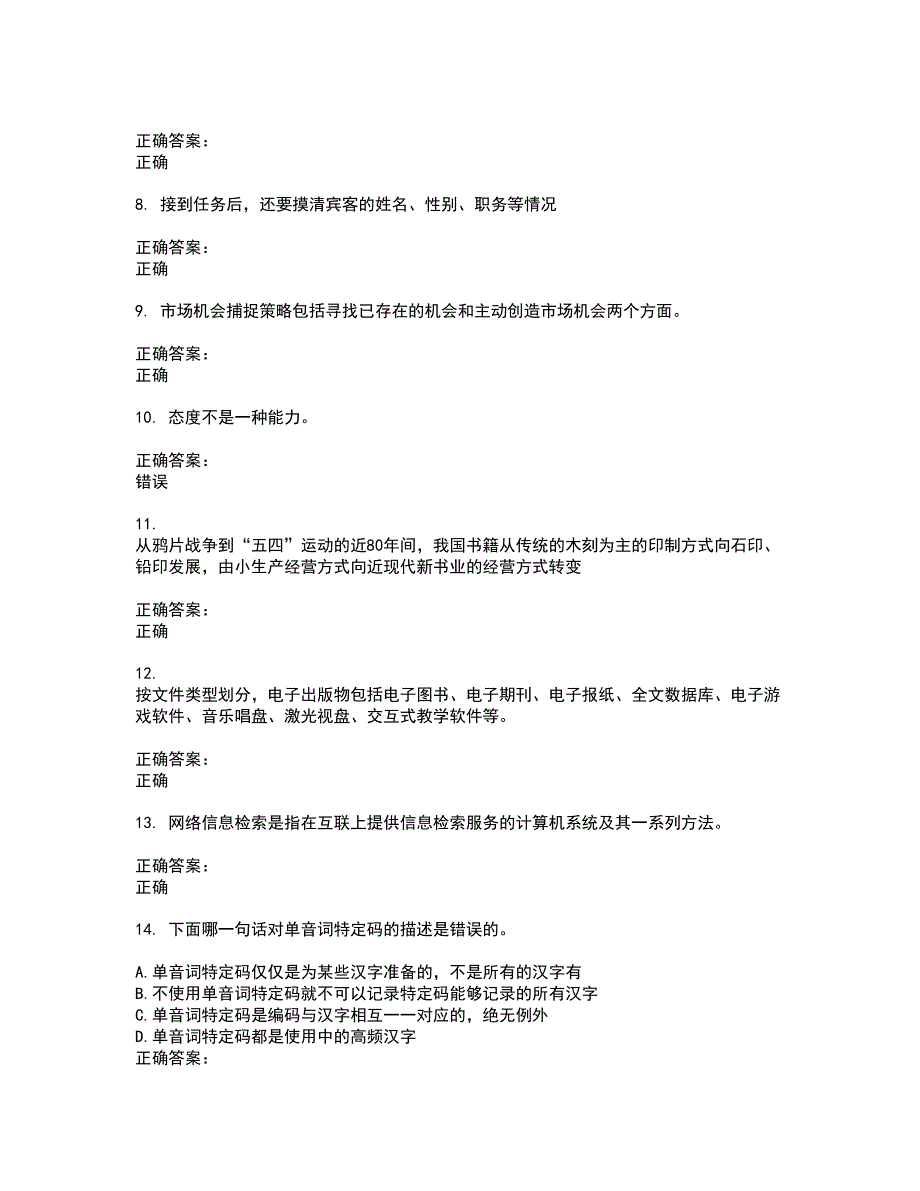 正确答案：
正确

8. 接到任务后，还要摸清宾客的姓名、性别、职务等情况

正确答案：
正确

9. 市场机会捕捉策略包括寻找已存在的机会和主动创造市场机会两个方面。

正确答案：
正确

10. 态度不是一种能力。

正确答案：
错误

11.
从鸦片战争到“五四”运动的近80年间，我国书籍从传统的木刻为主的印制方式向石印、铅印发展，由小生产经营方式向近现代新书业的经营方式转变

正确答案：
正确

12.
按文件类型划分，电子出版物包括电子图书、电子期刊、电子报纸、全文数据库、电子游戏软件、音乐唱盘、激光视盘、交互式教学软件等。

正确答案：
正确

13. 网络信息检索是指在互联上提供信息检索服务的计算机系统及其一系列方法。

正确答案：
正确

14. 下面哪一句话对单音词特定码的描述是错误的。

A.单音词特定码仅仅是为某些汉字准备的，不是所有的汉字有
B.不使用单音词特定码就不可以记录特定码能够记录的所有汉字
C.单音词特定码是编码与汉字相互一一对应的，绝无例外
D.单音词特定码都是使用中的高频汉字
正确答案：